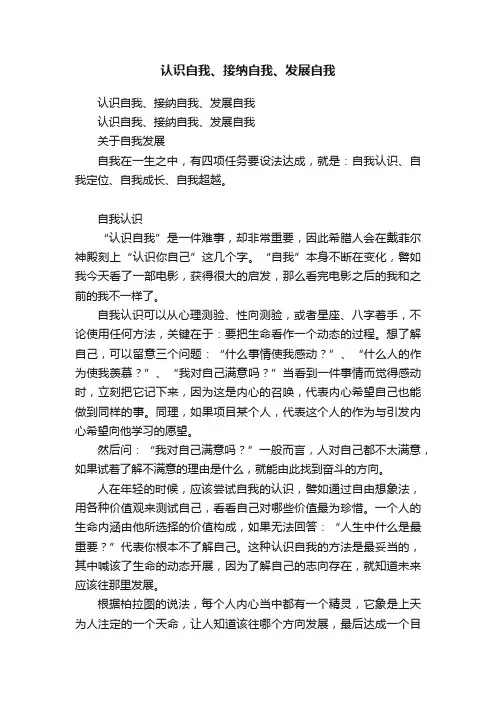 认识自我、接纳自我、发展自我

认识自我、接纳自我、发展自我
认识自我、接纳自我、发展自我
关于自我发展

自我在一生之中，有四项任务要设法达成，就是：自我认识、自我定位、自我成长、自我超越。

自我认识

“认识自我”是一件难事，却非常重要，因此希腊人会在戴菲尔神殿刻上“认识你自己”这几个字。“自我”本身不断在变化，譬如我今天看了一部电影，获得很大的启发，那么看完电影之后的我和之前的我不一样了。

自我认识可以从心理测验、性向测验，或者星座、八字着手，不论使用任何方法，关键在于：要把生命看作一个动态的过程。想了解自己，可以留意三个问题：“什么事情使我感动？”、“什么人的作为使我羡慕？”、“我对自己满意吗？”当看到一件事情而觉得感动时，立刻把它记下来，因为这是内心的召唤，代表内心希望自己也能做到同样的事。同理，如果项目某个人，代表这个人的作为与引发内心希望向他学习的愿望。

然后问：“我对自己满意吗？”一般而言，人对自己都不太满意，如果试着了解不满意的理由是什么，就能由此找到奋斗的方向。

人在年轻的时候，应该尝试自我的认识，譬如通过自由想象法，用各种价值观来测试自己，看看自己对哪些价值最为珍惜。一个人的生命内涵由他所选择的价值构成，如果无法回答：“人生中什么是最重要？”代表你根本不了解自己。这种认识自我的方法是最妥当的，其中喊该了生命的动态开展，因为了解自己的志向存在，就知道未来应该往那里发展。

根据柏拉图的说法，每个人内心当中都有一个精灵，它象是上天为人注定的一个天命，让人知道该往哪个方向发展，最后达成一个目